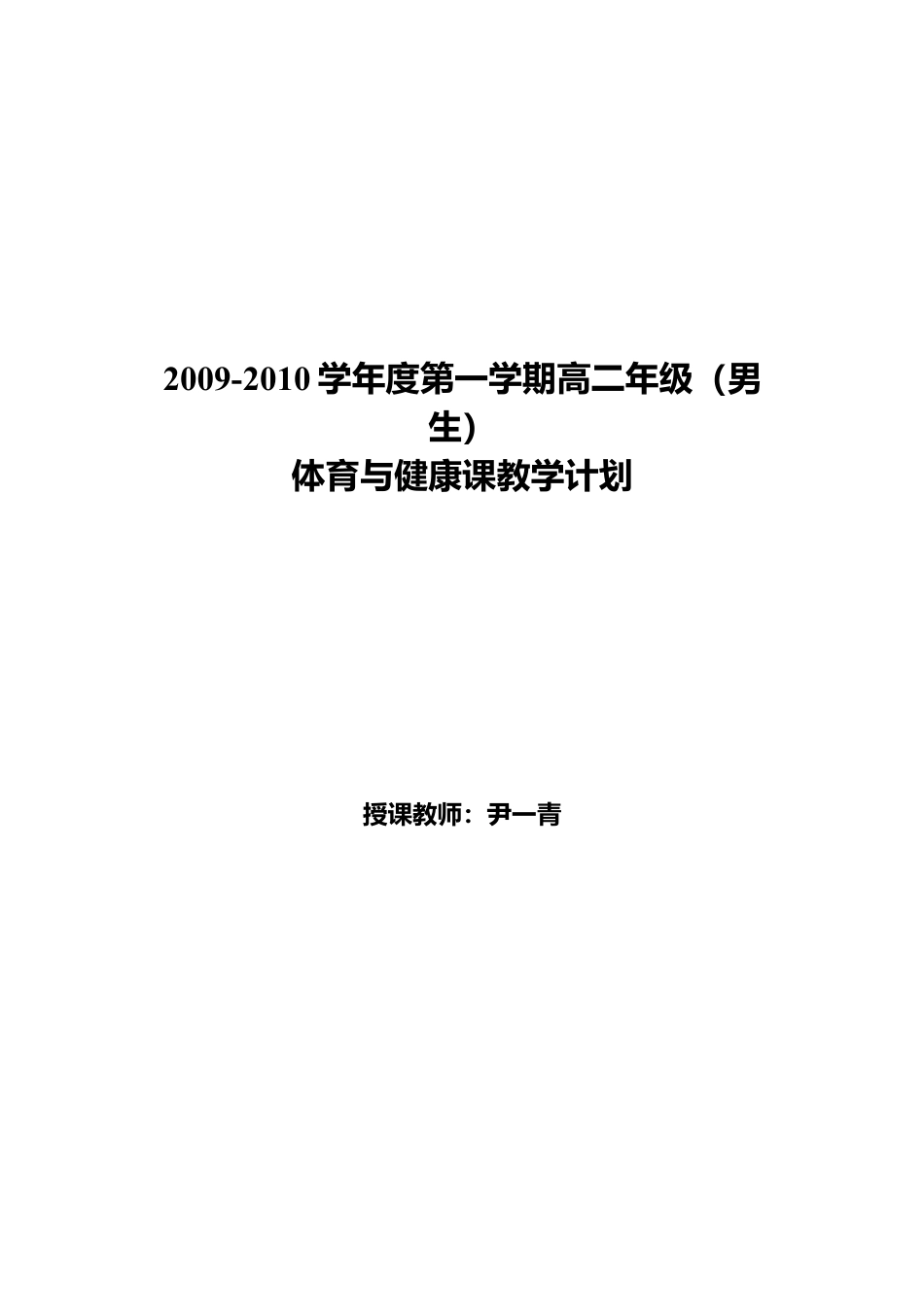 2009-2010 学年度第一学期高二年级（男生）
体育与健康课教学计划

授课教师：尹一青